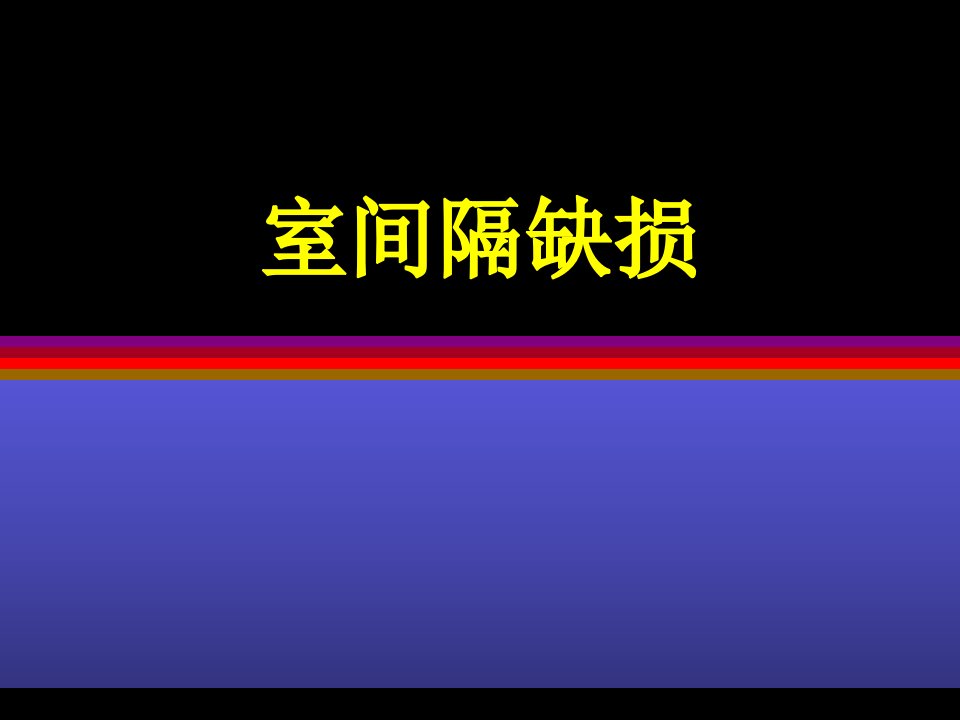 室间隔缺损